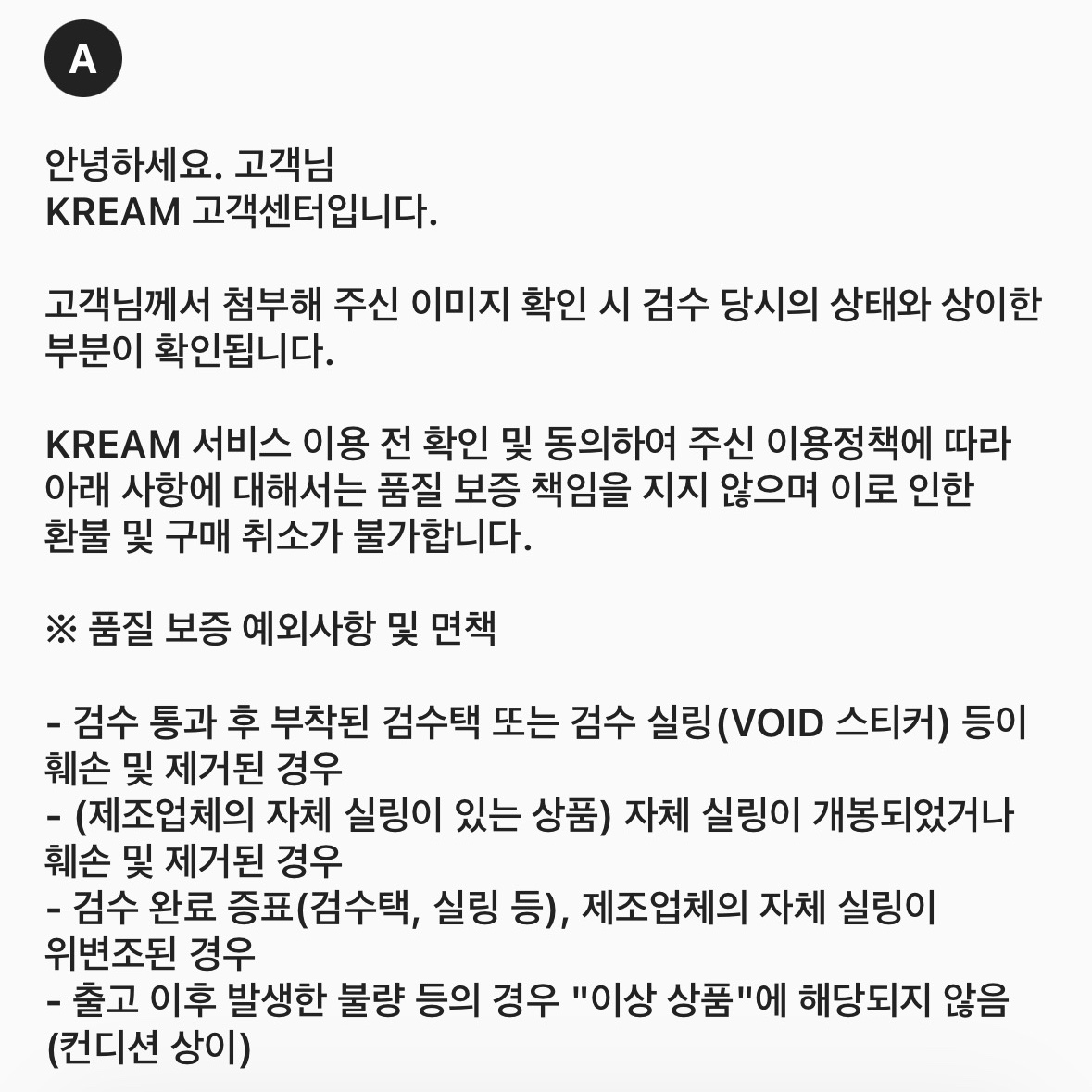 A

안녕하세요. 고객님
KREAM 고객센터입니다.

고객님께서 첨부해 주신 이미지 확인 시 검수 당시의 상태와 상이한 부분이 확인됩니다.

KREAM 서비스 이용 전 확인 및 동의하여 주신 이용정책에 따라 아래 사항에 대해서는 품질 보증 책임을 지지 않으며 이로 인한 환불 및 구매 취소가 불가합니다.

※ 품질 보증 예외사항 및 면책

- 검수 통과 후 부착된 검수택 또는 검수 실링(VOID 스티커) 등이 훼손 및 제거된 경우
- (제조업체의 자체 실링이 있는 상품) 자체 실링이 개봉되었거나 훼손 및 제거된 경우
- 검수 완료 증표(검수택, 실링 등), 제조업체의 자체 실링이 위변조된 경우
- 출고 이후 발생한 불량 등의 경우 "이상 상품"에 해당되지 않음 (컨디션 상이)